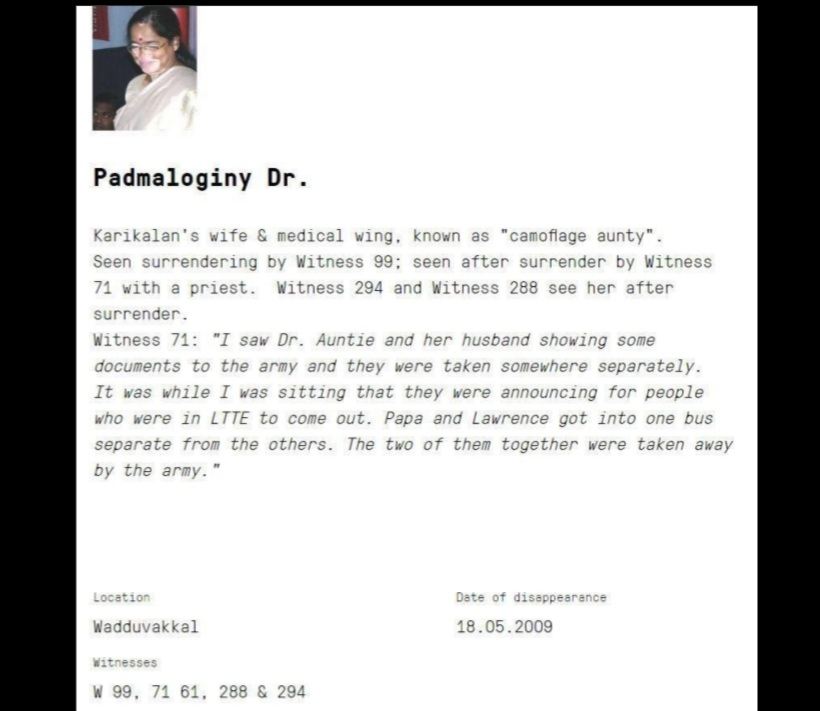 Padmaloginy Dr.

Karikalan's wife & medical wing, known as "camoflage aunty". Seen surrendering by Witness 99; seen after surrender by Witness 71 with a priest. Witness 294 and Witness 288 see her after surrender.
Witness 71: "I saw Dr. Auntie and her husband showing some documents to the army and they were taken somewhere separately. It was while I was sitting that they were announcing for people who were in LTTE to come out. Papa and Lawrence got into one bus separate from the others. The two of them together were taken away by the army."

Location

Wadduvakkal

Date of disappearance

18.05.2009

Witnesses

W 99, 71 61, 288 & 294